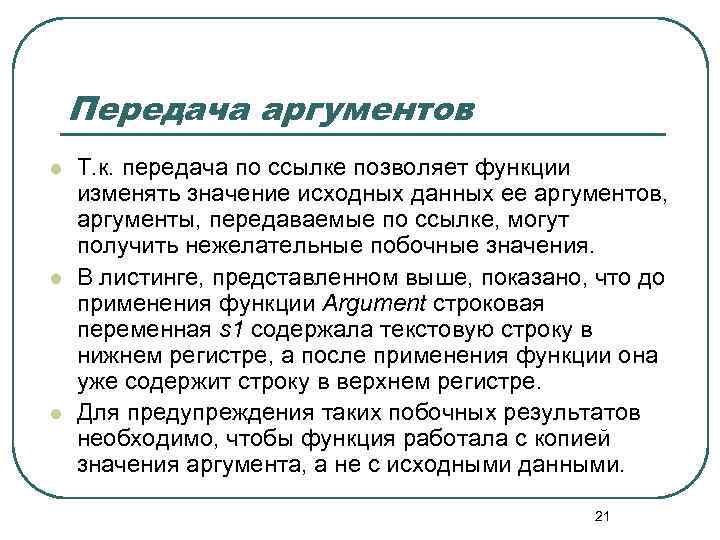 Передача аргументов

Т.к. передача по ссылке позволяет функции изменять значение исходных данных ее аргументов, аргументы, передаваемые по ссылке, могут получить нежелательные побочные значения.

В листинге, представленном выше, показано, что до применения функции Argument строковая переменная s1 содержала текстовую строку в нижнем регистре, а после применения функции она уже содержит строку в верхнем регистре.

Для предупреждения таких побочных результатов необходимо, чтобы функция работала с копией значения аргумента, а не с исходными данными.

21